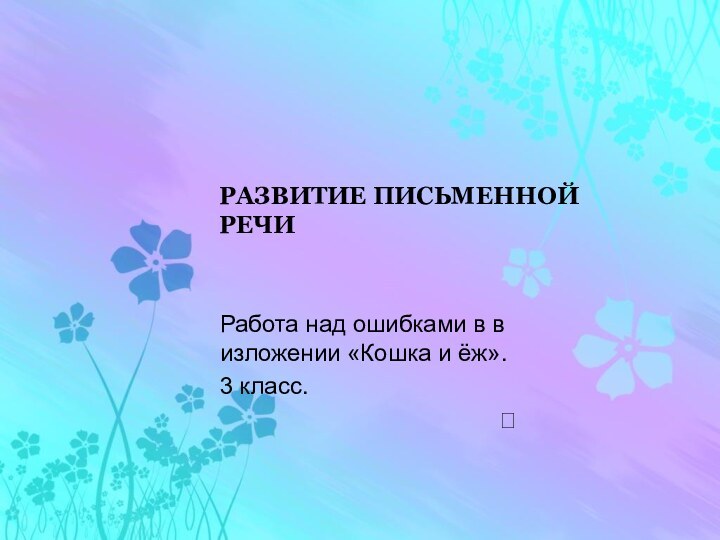 РАЗВИТИЕ ПИСЬМЕННОЙ РЕЧИ

Работа над ошибками в в изложении «Кошка и ёж».

3 класс.